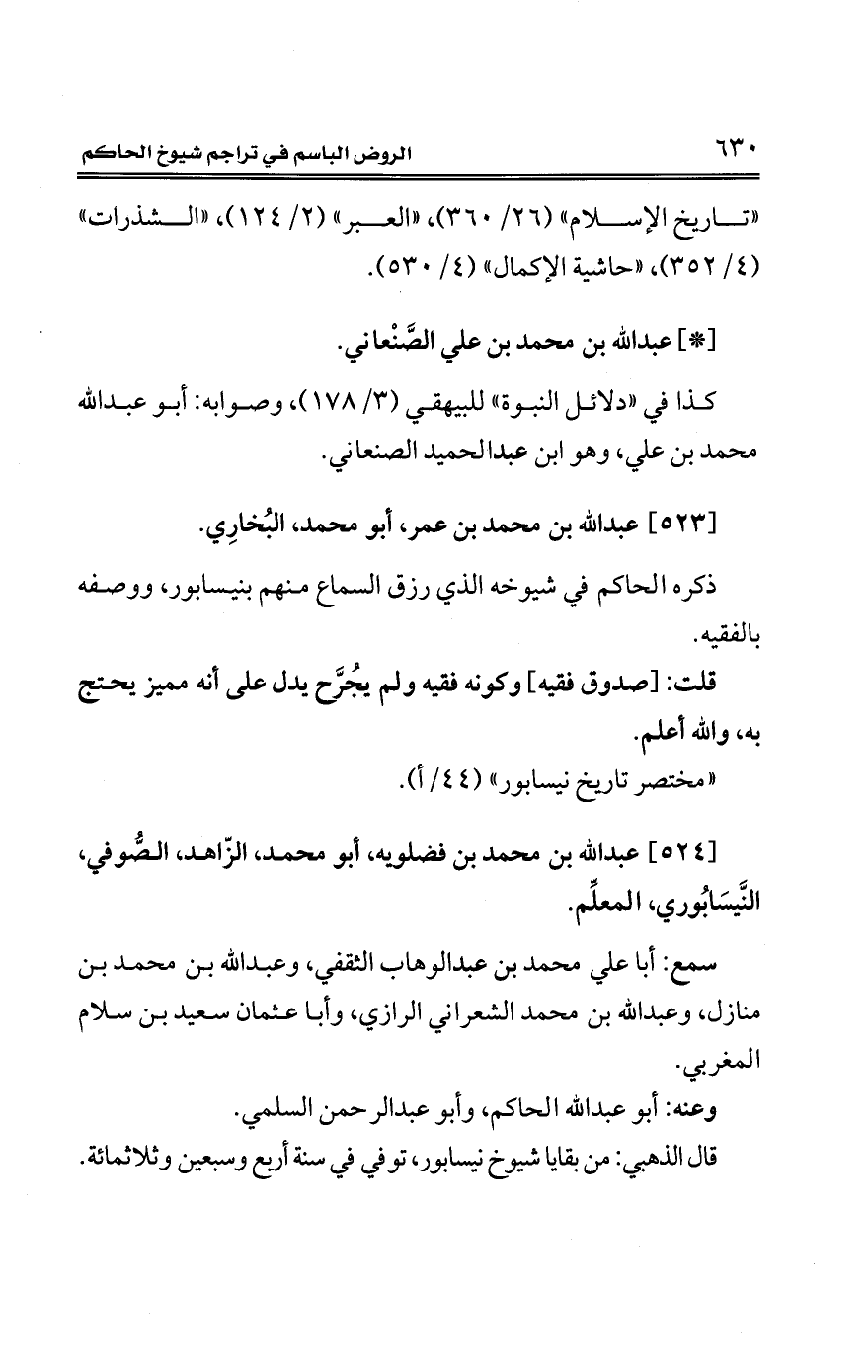 ٦٣٠ الروض الباسم في تراجم شيوخ الحاكم

«تاريخ الإسلام» (٢٦/ ٣٦٠)، «العبر» (٢/ ١٢٤)، «الشذرات» (٤/ ٣٥٢)، «حاشية الإكمال» (٤/ ٥٣٠).

[*] عبدالله بن محمد بن علي الصَّنْعاني.

كذا في «دلائل النبوة» للبيهقي (٣/ ١٧٨)، وصوابه: أبو عبدالله محمد بن علي، وهو ابن عبدالحميد الصنعاني.

[٥٢٣] عبدالله بن محمد بن عمر، أبو محمد، البُخارِي.

ذكره الحاكم في شيوخه الذي رزق السماع منهم بنيسابور، ووصفه بالفقيه.

قلت: [صدوق فقيه] وكونه فقيه ولم يجُرَّح يدل على أنه مميز يحتج به، والله أعلم.

«مختصر تاريخ نيسابور» (٤٤/ أ).

[٥٢٤] عبدالله بن محمد بن فضلويه، أبو محمد، الزّاهد، الصُّوفي، النَّيسَابُوري، المعلِّم.

سمع: أبا علي محمد بن عبدالوهاب الثقفي، وعبدالله بن محمد بن منازل، وعبدالله بن محمد الشعراني الرازي، وأبا عثمان سعيد بن سلام المغربي.

وعنه: أبو عبدالله الحاكم، وأبو عبدالرحمن السلمي.

قال الذهبي: من بقايا شيوخ نيسابور، توفي في سنة أربع وسبعين وثلاثمائة.